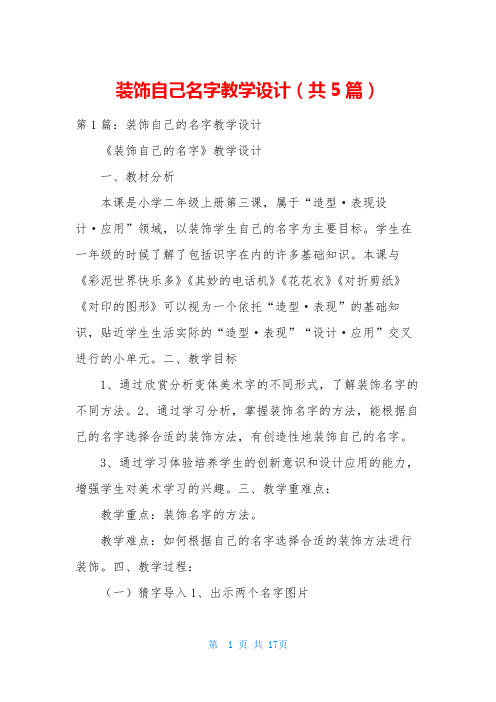 装饰自己名字教学设计（共5篇）

第1篇：装饰自己的名字教学设计

《装饰自己的名字》教学设计

一、教材分析

本课是小学二年级上册第三课，属于“造型·表现设计·应用”领域，以装饰学生自己的名字为主要目标。学生在一年级的时候了解了包括识字在内的许多基础知识。本课与《彩泥世界快乐多》《其妙的电话机》《花花衣》《对折剪纸》《对印的图形》可以视为一个依托“造型·表现”的基础知识，贴近学生生活实际的“造型·表现”“设计·应用”交叉进行的小单元。二、教学目标

1、通过欣赏分析变体美术字的不同形式，了解装饰名字的不同方法。2、通过学习分析，掌握装饰名字的方法，能根据自己的名字选择合适的装饰方法，有创造性地装饰自己的名字。

3、通过学习体验培养学生的创新意识和设计应用的能力，增强学生对美术学习的兴趣。三、教学重难点：

教学重点：装饰名字的方法。

教学难点：如何根据自己的名字选择合适的装饰方法进行装饰。四、教学过程：

（一）猜字导入1、出示两个名字图片

第 1 页 共 17页